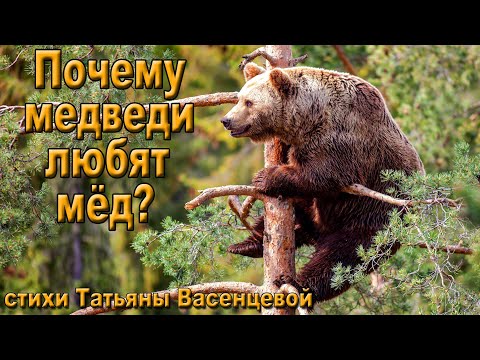 Почему медведи любят мёд?

стихи Татьяны Васенцевой